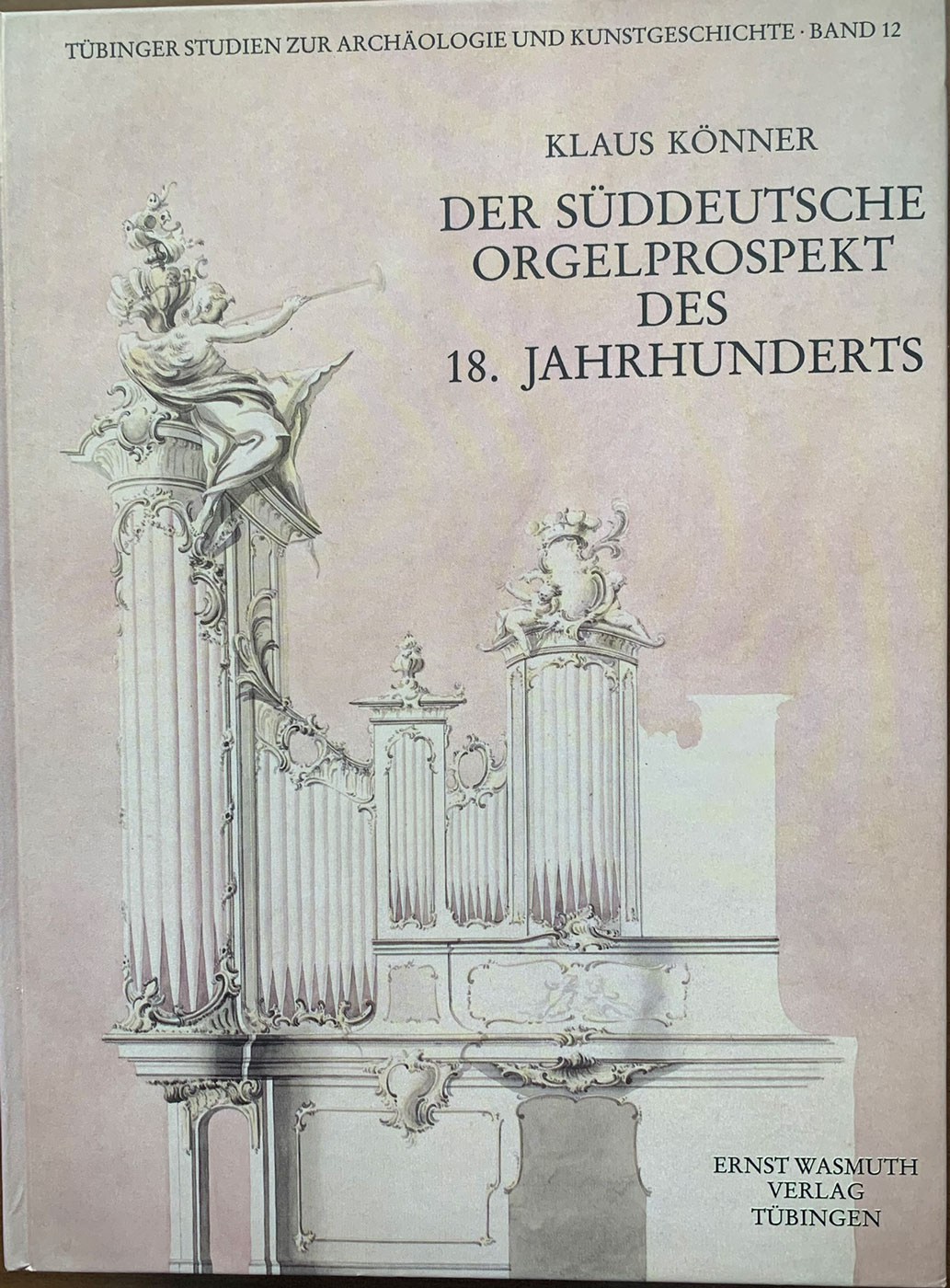 TÜBINGER STUDIEN ZUR ARCHÄOLOGIE UND KUNSTGESCHICHTE · BAND 12

KLAUS KÖNNER

DER SÜDDEUTSCHE
ORGELPROSPEKT
DES
18. JAHRHUNDERTS

ERNST WASMUTH
VERLAG
TÜBINGEN